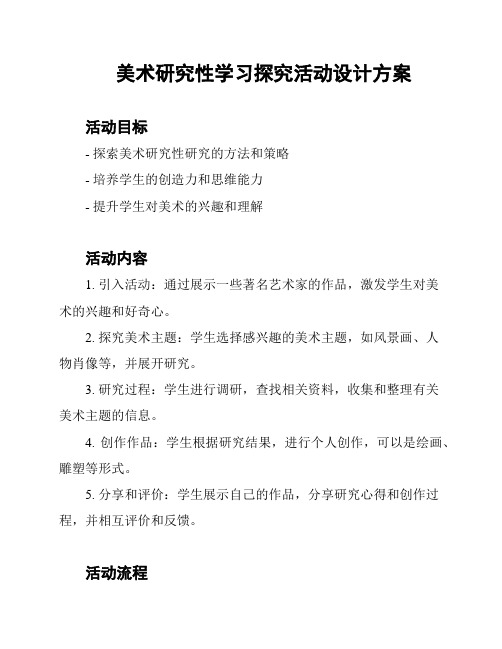 美术研究性学习探究活动设计方案

活动目标

- 探索美术研究性研究的方法和策略

- 培养学生的创造力和思维能力

- 提升学生对美术的兴趣和理解

活动内容

1. 引入活动：通过展示一些著名艺术家的作品，激发学生对美术的兴趣和好奇心。

2. 探究美术主题：学生选择感兴趣的美术主题，如风景画、人物肖像等，并展开研究。

3. 研究过程：学生进行调研，查找相关资料，收集和整理有关美术主题的信息。

4. 创作作品：学生根据研究结果，进行个人创作，可以是绘画、雕塑等形式。

5. 分享和评价：学生展示自己的作品，分享研究心得和创作过程，并相互评价和反馈。

活动流程